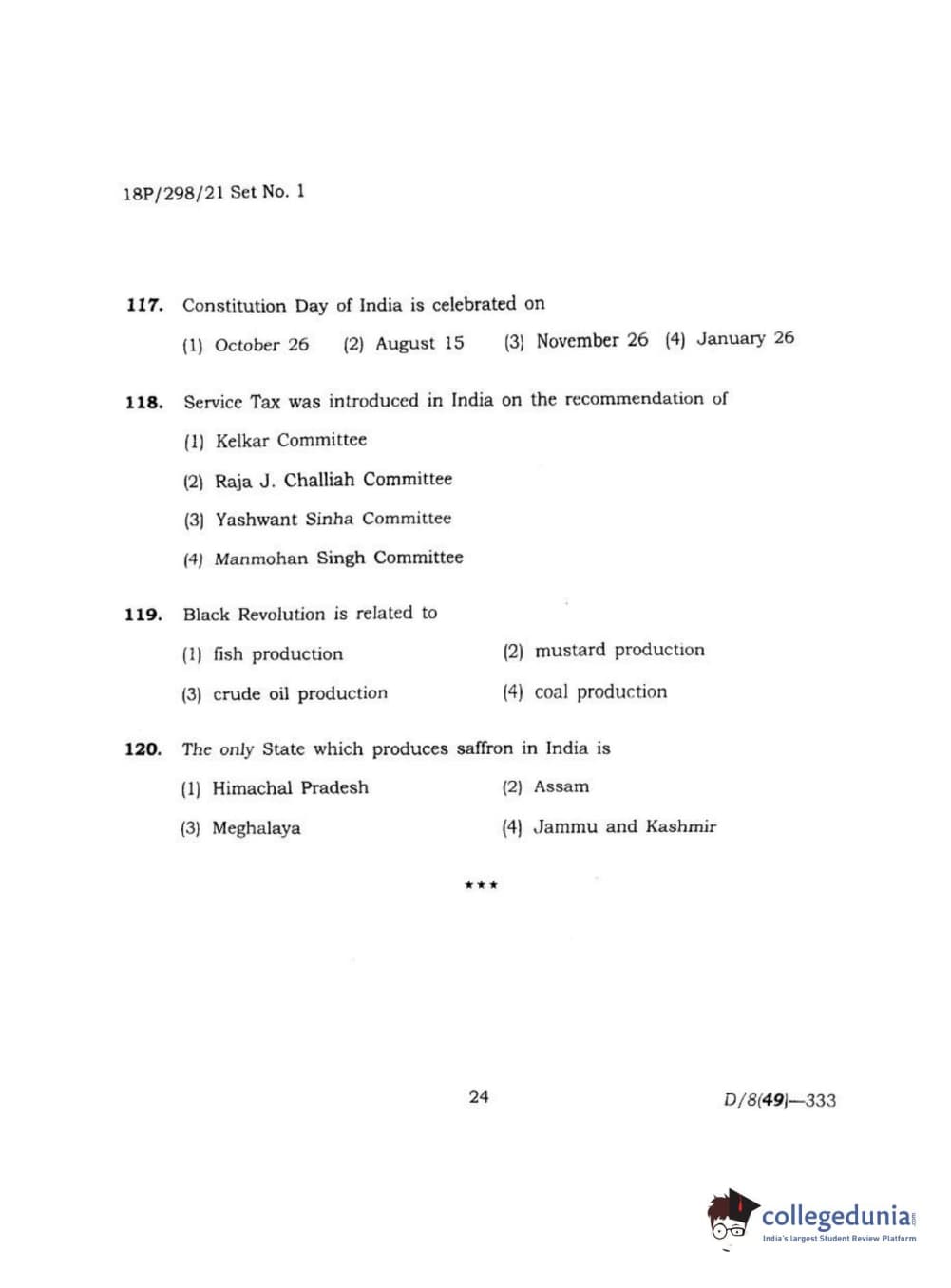 18P/298/21 Set No. 1

117. Constitution Day of India is celebrated on

(1) October 26 (2) August 15 (3) November 26 (4) January 26

118. Service Tax was introduced in India on the recommendation of

(1) Kelkar Committee

(2) Raja J. Challiah Committee

(3) Yashwant Sinha Committee

(4) Manmohan Singh Committee

119. Black Revolution is related to

(1) fish production

(2) mustard production

(3) crude oil production

(4) coal production

120. The only State which produces saffron in India is

(1) Himachal Pradesh

(2) Assam

(3) Meghalaya

(4) Jammu and Kashmir

★★★

24

D/8(49)—333

collegedunia.com
India's largest Student Review Platform